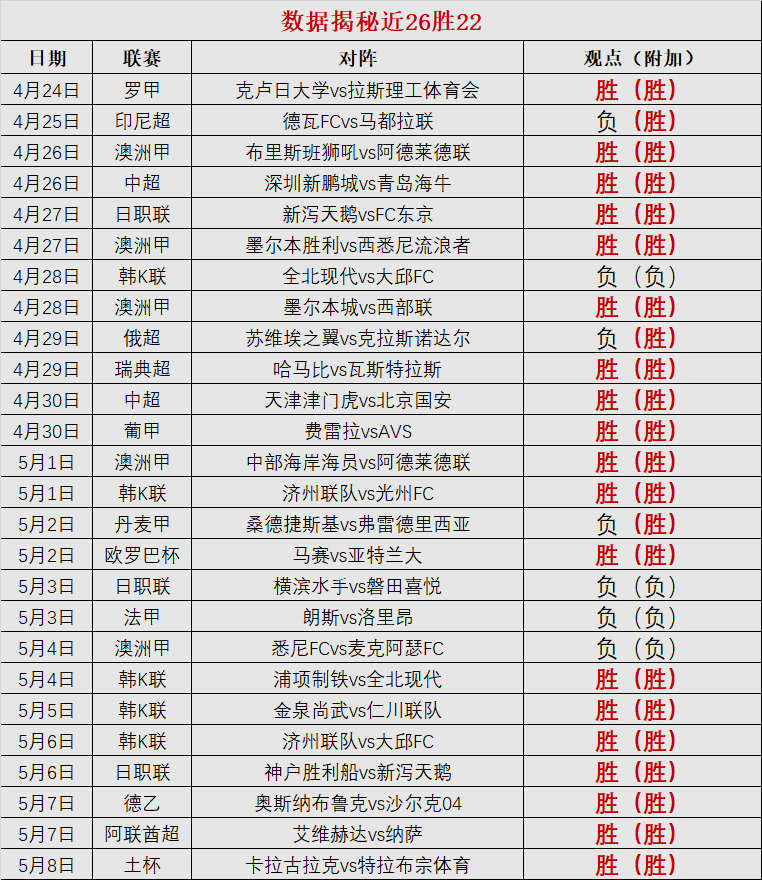 数据揭秘近26胜22

| 日期 | 联赛 | 对阵 | 观点（附加） |
|---|---|---|---|
| 4月24日 | 罗甲 | 克卢日大学vs拉斯理工体育会 | 胜（胜） |
| 4月25日 | 印尼超 | 德瓦FCvs马都拉联 | 负（胜） |
| 4月26日 | 澳洲甲 | 布里斯班狮吼vs阿德莱德联 | 胜（胜） |
| 4月26日 | 中超 | 深圳新鹏城vs青岛海牛 | 胜（胜） |
| 4月27日 | 日职联 | 新泻天鹅vsFC东京 | 胜（胜） |
| 4月27日 | 澳洲甲 | 墨尔本胜利vs西悉尼流浪者 | 胜（胜） |
| 4月28日 | 韩K联 | 全北现代vs大邱FC | 负（负） |
| 4月28日 | 澳洲甲 | 墨尔本城vs西部联 | 胜（胜） |
| 4月29日 | 俄超 | 苏维埃之翼vs克拉斯诺达尔 | 负（胜） |
| 4月29日 | 瑞典超 | 哈马比vs瓦斯特拉斯 | 胜（胜） |
| 4月30日 | 中超 | 天津津门虎vs北京国安 | 胜（胜） |
| 4月30日 | 葡甲 | 费雷拉vsAVS | 胜（胜） |
| 5月1日 | 澳洲甲 | 中部海岸海员vs阿德莱德联 | 胜（胜） |
| 5月1日 | 韩K联 | 济州联队vs光州FC | 胜（胜） |
| 5月2日 | 丹麦甲 | 桑德捷斯基vs弗雷德里西亚 | 负（胜） |
| 5月2日 | 欧罗巴杯 | 马赛vs亚特兰大 | 胜（胜） |
| 5月3日 | 日职联 | 横滨水手vs磐田喜悦 | 负（负） |
| 5月3日 | 法甲 | 朗斯vs洛里昂 | 负（负） |
| 5月4日 | 澳洲甲 | 悉尼FCvs麦克阿瑟FC | 负（负） |
| 5月4日 | 韩K联 | 浦项制铁vs全北现代 | 胜（胜） |
| 5月5日 | 韩K联 | 金泉尚武vs仁川联队 | 胜（胜） |
| 5月6日 | 韩K联 | 济州联队vs大邱FC | 胜（胜） |
| 5月6日 | 日职联 | 神户胜利船vs新泻天鹅 | 胜（胜） |
| 5月7日 | 德乙 | 奥斯纳布鲁克vs沙尔克04 | 胜（胜） |
| 5月7日 | 阿联酋超 | 艾维赫达vs纳萨 | 胜（胜） |
| 5月8日 | 土杯 | 卡拉古拉克vs特拉布宗体育 | 胜（胜） |